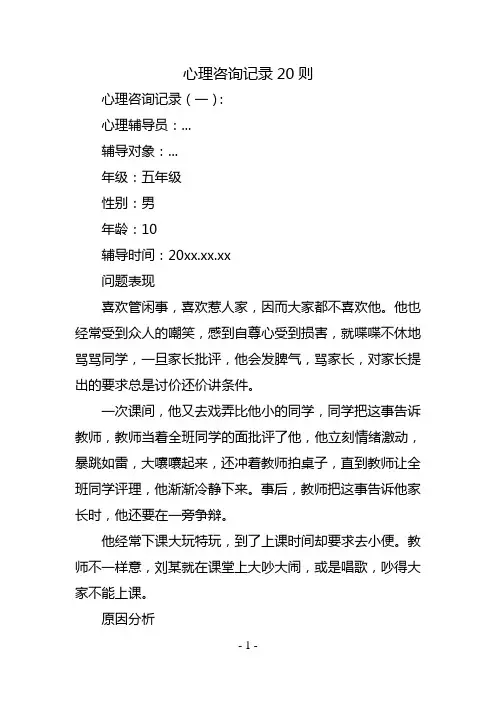 心理咨询记录 20 则

心理咨询记录（一）:

心理辅导员：...

辅导对象：...

年级：五年级

性别：男

年龄：10

辅导时间：20xx.xx.xx

问题表现

喜欢管闲事，喜欢惹人家，因而大家都不喜欢他。他也经常受到众人的嘲笑，感到自尊心受到损害，就喋喋不休地骂骂同学，一旦家长批评，他会发脾气，骂家长，对家长提出的要求总是讨价还价讲条件。

一次课间，他又去戏弄比他小的同学，同学把这事告诉教师，教师当着全班同学的面批评了他，他立刻情绪激动，暴跳如雷，大嚷嚷起来，还冲着教师拍桌子，直到教师让全班同学评理，他渐渐冷静下来。事后，教师把这事告诉他家长时，他还要在一旁争辩。

他经常下课大玩特玩，到了上课时间却要求去小便。教师不一样意，刘某就在课堂上大吵大闹，或是唱歌，吵得大家不能上课。

原因分析

- 1 -